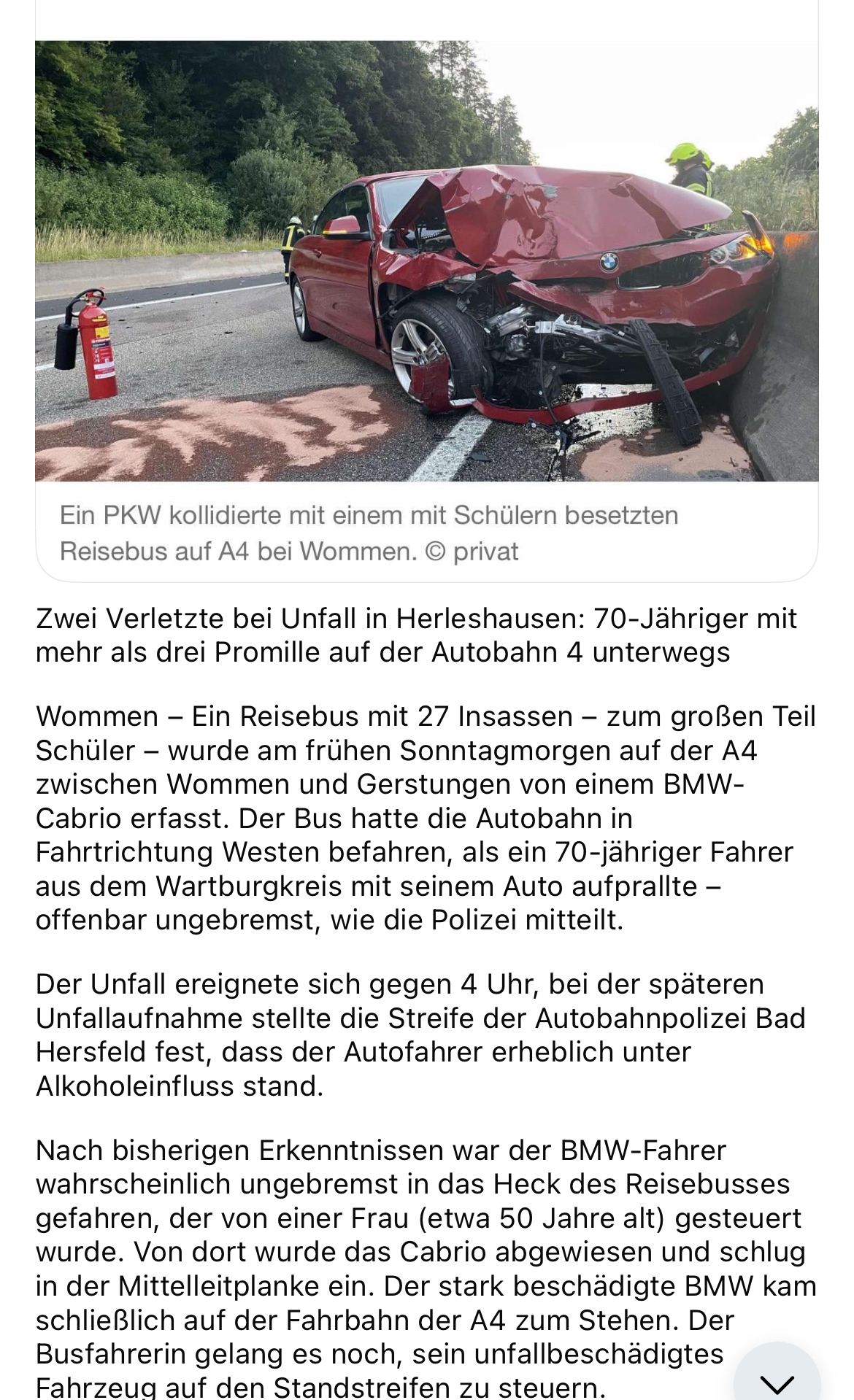 Ein PKW kollidierte mit einem mit Schülern besetzten Reisebus auf A4 bei Wommen. © privat

Zwei Verletzte bei Unfall in Herleshausen: 70-Jähriger mit mehr als drei Promille auf der Autobahn 4 unterwegs

Wommen – Ein Reisebus mit 27 Insassen – zum großen Teil Schüler – wurde am frühen Sonntagmorgen auf der A4 zwischen Wommen und Gerstungen von einem BMW-Cabrio erfasst. Der Bus hatte die Autobahn in Fahrtrichtung Westen befahren, als ein 70-jähriger Fahrer aus dem Wartburgkreis mit seinem Auto aufprallte – offenbar ungebremst, wie die Polizei mitteilt.

Der Unfall ereignete sich gegen 4 Uhr, bei der späteren Unfallaufnahme stellte die Streife der Autobahnpolizei Bad Hersfeld fest, dass der Autofahrer erheblich unter Alkoholeinfluss stand.

Nach bisherigen Erkenntnissen war der BMW-Fahrer wahrscheinlich ungebremst in das Heck des Reisebusses gefahren, der von einer Frau (etwa 50 Jahre alt) gesteuert wurde. Von dort wurde das Cabrio abgewiesen und schlug in der Mittelleitplanke ein. Der stark beschädigte BMW kam schließlich auf der Fahrbahn der A4 zum Stehen. Der Busfahrerin gelang es noch, sein unfallbeschädigtes Fahrzeug auf den Standstreifen zu steuern.